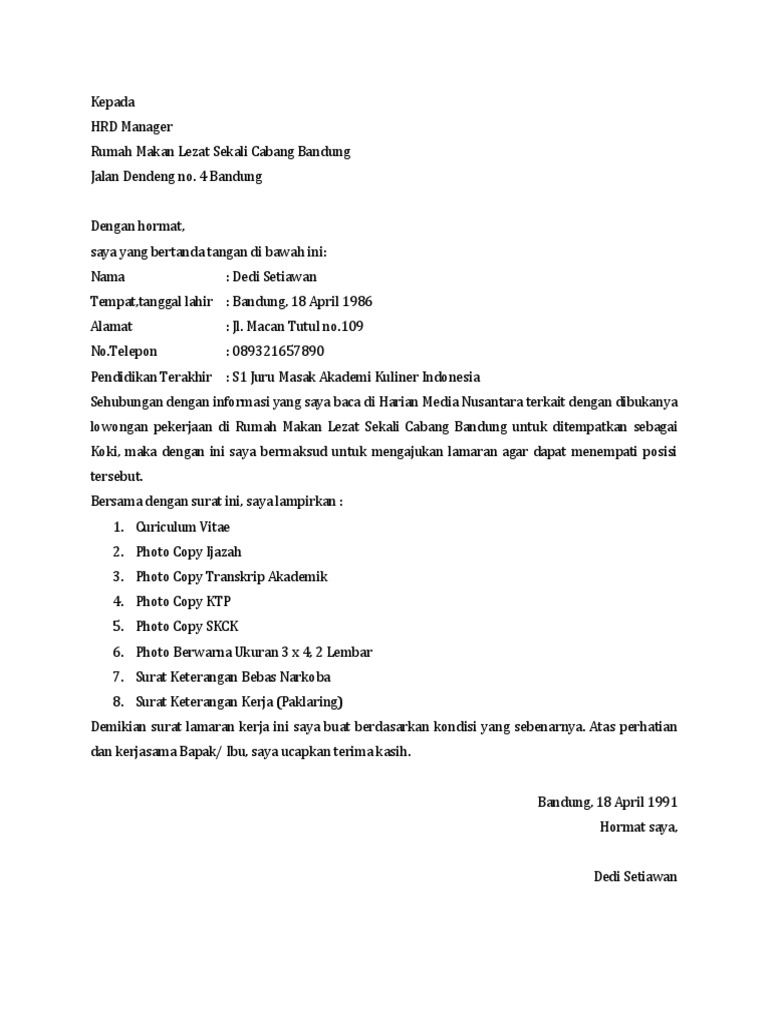 Kepada
HRD Manager
Rumah Makan Lezat Sekali Cabang Bandung
Jalan Dendeng no. 4 Bandung

Dengan hormat,
saya yang bertanda tangan di bawah ini:
Nama : Dedi Setiawan
Tempat,tanggal lahir : Bandung, 18 April 1986
Alamat : Jl. Macan Tutul no.109
No.Telepon : 089321657890
Pendidikan Terakhir : S1 Juru Masak Akademi Kuliner Indonesia
Sehubungan dengan informasi yang saya baca di Harian Media Nusantara terkait dengan dibukanya lowongan pekerjaan di Rumah Makan Lezat Sekali Cabang Bandung untuk ditempatkan sebagai Koki, maka dengan ini saya bermaksud untuk mengajukan lamaran agar dapat menempati posisi tersebut.
Bersama dengan surat ini, saya lampirkan :
1. Curiculum Vitae
2. Photo Copy Ijazah
3. Photo Copy Transkrip Akademik
4. Photo Copy KTP
5. Photo Copy SKCK
6. Photo Berwarna Ukuran 3 x 4, 2 Lembar
7. Surat Keterangan Bebas Narkoba
8. Surat Keterangan Kerja (Paklaring)
Demikian surat lamaran kerja ini saya buat berdasarkan kondisi yang sebenarnya. Atas perhatian dan kerjasama Bapak/ Ibu, saya ucapkan terima kasih.

Bandung, 18 April 1991
Hormat saya,

Dedi Setiawan